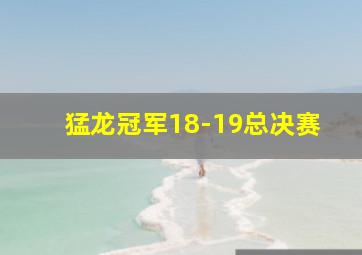 猛龙冠军18-19总决赛